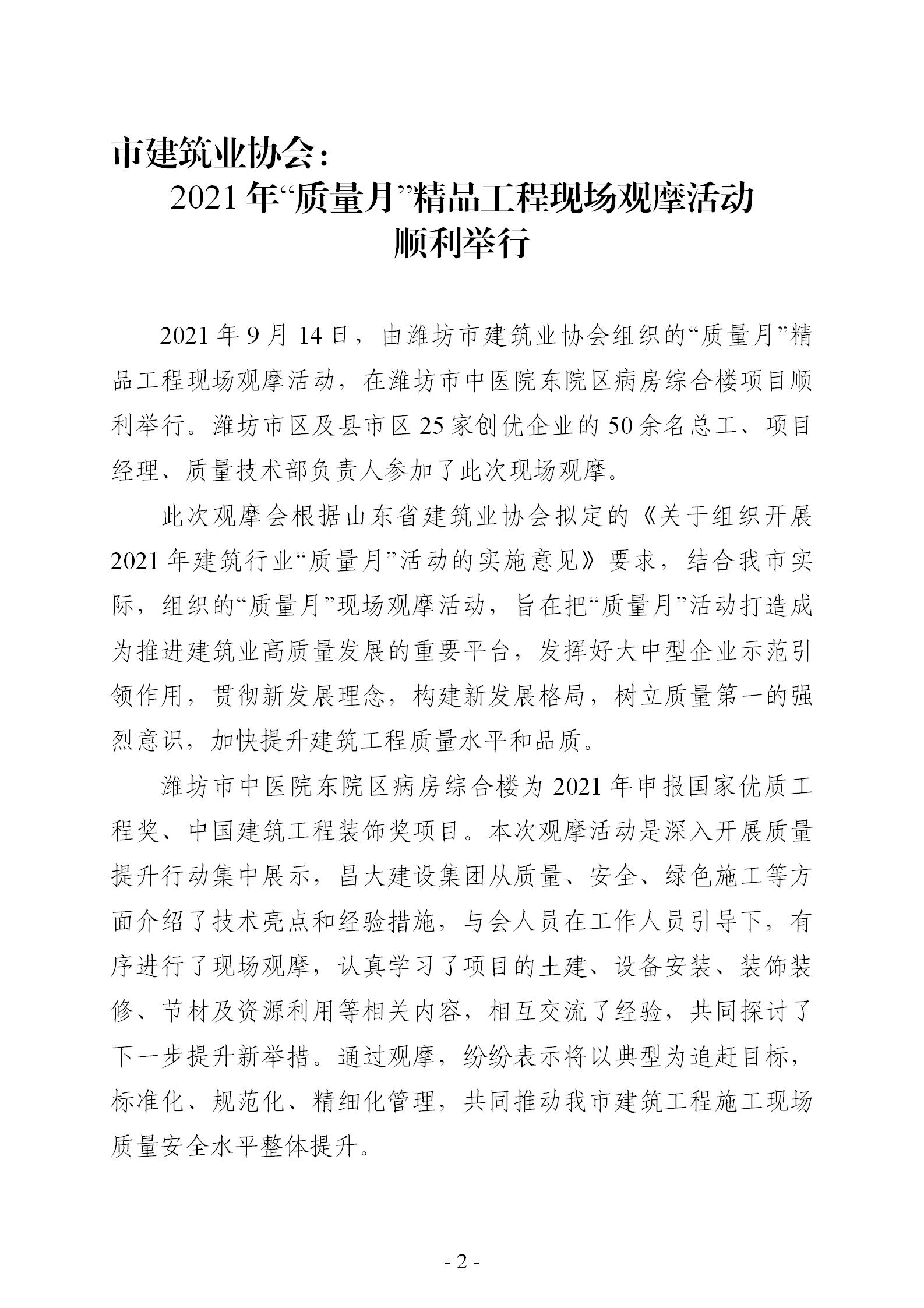 市建筑业协会：

2021年“质量月”精品工程现场观摩活动顺利举行

2021年9月14日，由潍坊市建筑业协会组织的“质量月”精品工程现场观摩活动，在潍坊市中医院东院区病房综合楼项目顺利举行。潍坊市区及县市区25家创优企业的50余名总工、项目经理、质量技术部负责人参加了此次现场观摩。

此次观摩会根据山东省建筑业协会拟定的《关于组织开展2021年建筑行业“质量月”活动的实施意见》要求，结合我市实际，组织的“质量月”现场观摩活动，旨在把“质量月”活动打造成为推进建筑业高质量发展的重要平台，发挥好大中型企业示范引领作用，贯彻新发展理念，构建新发展格局，树立质量第一的强烈意识，加快提升建筑工程质量水平和品质。

潍坊市中医院东院区病房综合楼为2021年申报国家优质工程奖、中国建筑工程装饰奖项目。本次观摩活动是深入开展质量提升行动集中展示，昌大建设集团从质量、安全、绿色施工等方面介绍了技术亮点和经验措施，与会人员在工作人员引导下，有序进行了现场观摩，认真学习了项目的土建、设备安装、装饰装修、节材及资源利用等相关内容，相互交流了经验，共同探讨了下一步提升新举措。通过观摩，纷纷表示将以典型为追赶目标，标准化、规范化、精细化管理，共同推动我市建筑工程施工现场质量安全水平整体提升。

- 2 -